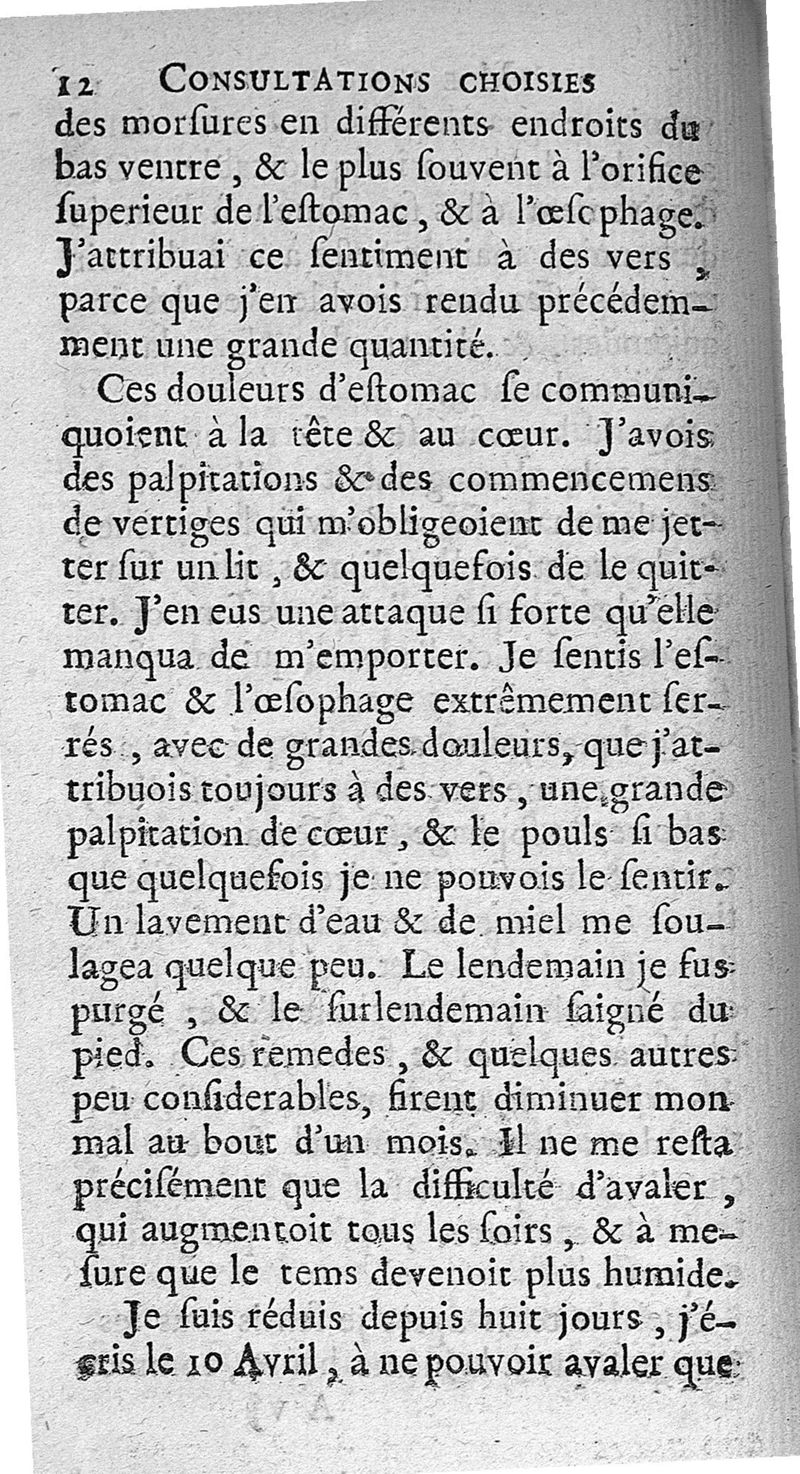 12 CONSULTATIONS CHOISIES

des morſures en différents endroits du bas ventre, & le plus ſouvent à l'orifice ſuperieur de l'eſtomac, & à l'œſophage. J'attribuai ce ſentiment à des vers, parce que j'en avois rendu précédemment une grande quantité.

Ces douleurs d'eſtomac ſe communiquoient à la tête & au cœur. J'avois des palpitations & des commencemens de vertiges qui m'obligeoient de me jetter ſur un lit, & quelquefois de le quitter. J'en eus une attaque ſi forte qu'elle manqua de m'emporter. Je ſentis l'eſtomac & l'œſophage extrêmement ſerrés, avec de grandes douleurs, que j'attribuois toujours à des vers, une grande palpitation de cœur, & le pouls ſi bas que quelquefois je ne pouvois le ſentir. Un lavement d'eau & de miel me ſoulagea quelque peu. Le lendemain je fus purgé, & le ſurlendemain ſaigné du pied. Ces remedes, & quelques autres peu conſiderables, firent diminuer mon mal au bout d'un mois. Il ne me reſta préciſément que la difficulté d'avaler, qui augmentoit tous les ſoirs, & à meſure que le tems devenoit plus humide.

Je ſuis réduis depuis huit jours, j'écris le 10 Avril, à ne pouvoir avaler que